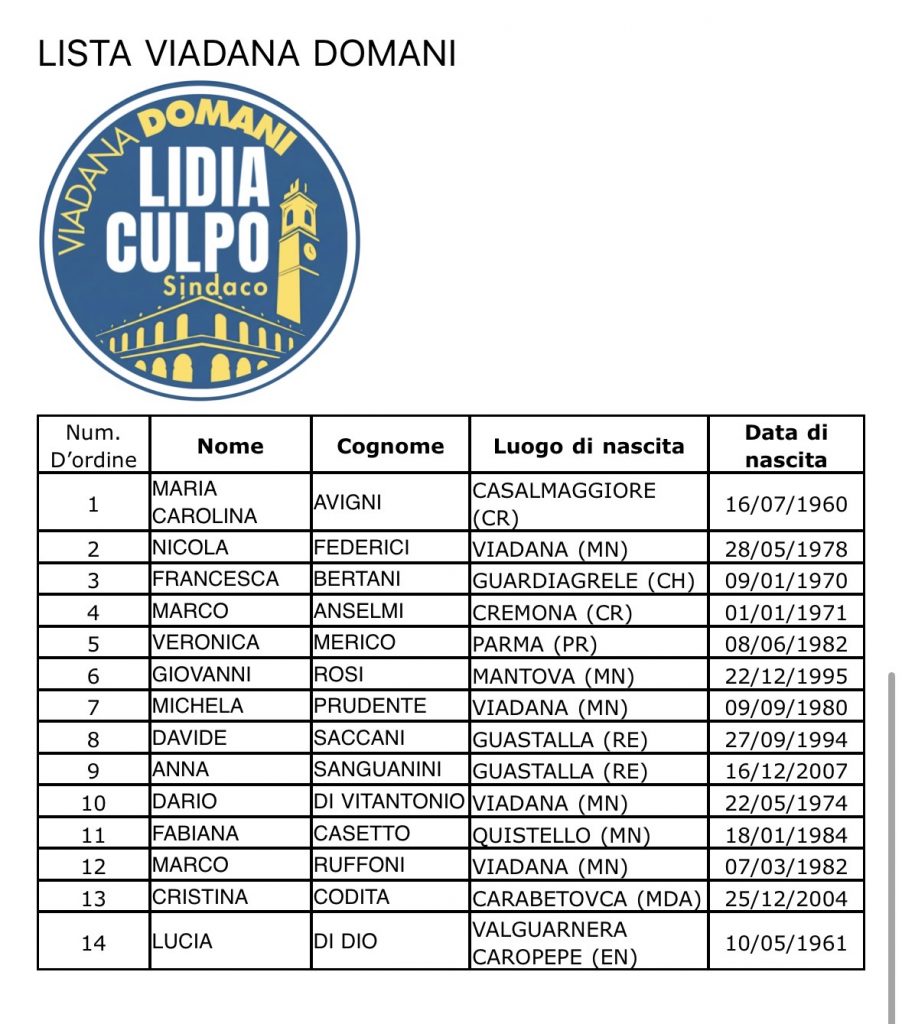 LISTA VIADANA DOMANI

VIADANA DOMANI
LIDIA CULPO
Sindaco

| Num. D'ordine | Nome | Cognome | Luogo di nascita | Data di nascita |
|---|---|---|---|---|
| 1 | MARIA CAROLINA | AVIGNI | CASALMAGGIORE (CR) | 16/07/1960 |
| 2 | NICOLA | FEDERICI | VIADANA (MN) | 28/05/1978 |
| 3 | FRANCESCA | BERTANI | GUARDIAGRELE (CH) | 09/01/1970 |
| 4 | MARCO | ANSELMI | CREMONA (CR) | 01/01/1971 |
| 5 | VERONICA | MERICO | PARMA (PR) | 08/06/1982 |
| 6 | GIOVANNI | ROSI | MANTOVA (MN) | 22/12/1995 |
| 7 | MICHELA | PRUDENTE | VIADANA (MN) | 09/09/1980 |
| 8 | DAVIDE | SACCANI | GUASTALLA (RE) | 27/09/1994 |
| 9 | ANNA | SANGUANINI | GUASTALLA (RE) | 16/12/2007 |
| 10 | DARIO | DI VITANTONIO | VIADANA (MN) | 22/05/1974 |
| 11 | FABIANA | CASETTO | QUISTELLO (MN) | 18/01/1984 |
| 12 | MARCO | RUFFONI | VIADANA (MN) | 07/03/1982 |
| 13 | CRISTINA | CODITA | CARABETOVCA (MDA) | 25/12/2004 |
| 14 | LUCIA | DI DIO | VALGUARNERA CAROPEPE (EN) | 10/05/1961 |